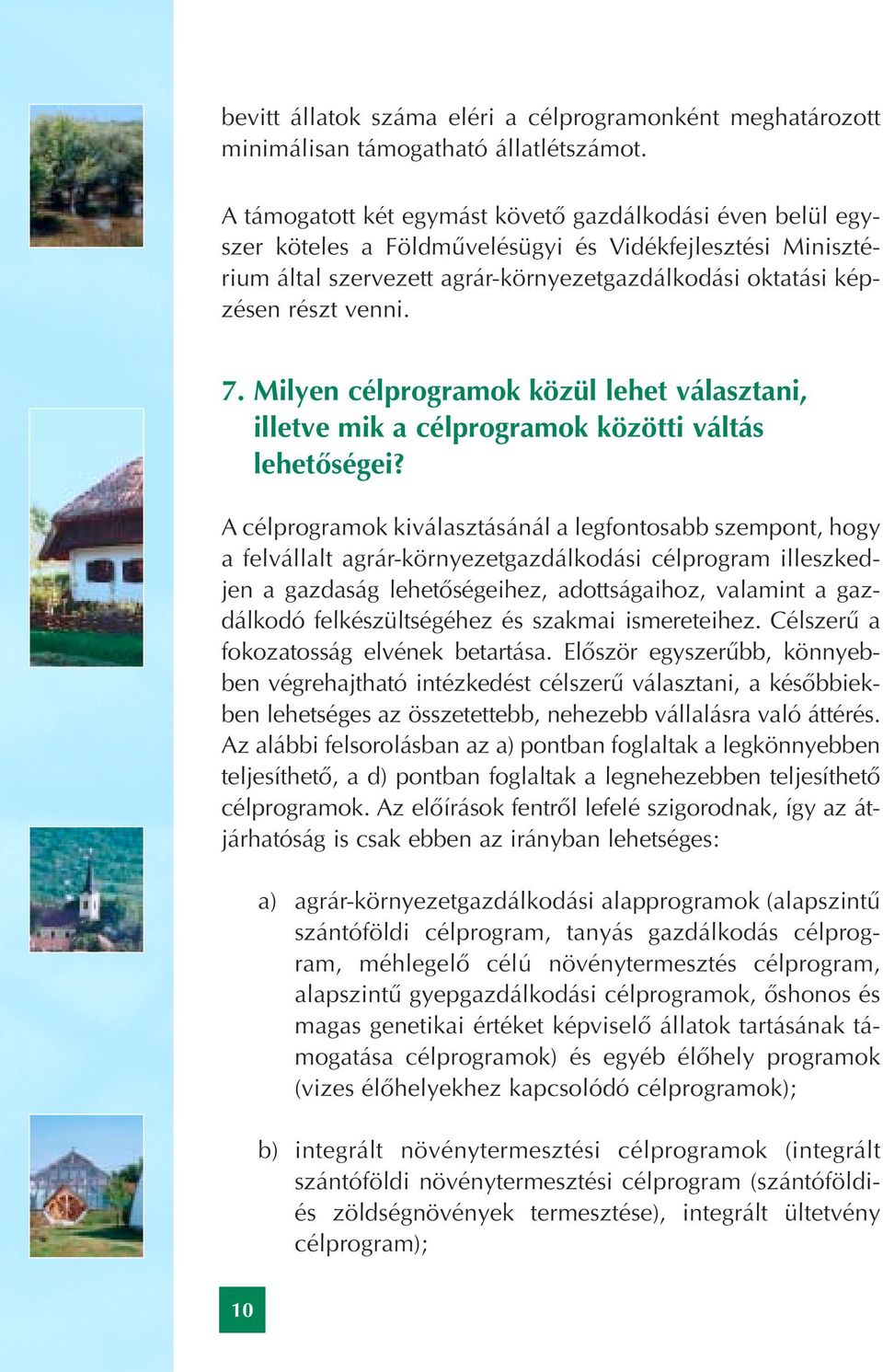 bevitt állatok száma eléri a célprogramonként meghatározott minimálisan támogatható állatlétszámot.

A támogatott két egymást követő gazdálkodási éven belül egyszer köteles a Földművelésügyi és Vidékfejlesztési Minisztérium által szervezett agrár-környezetgazdálkodási oktatási képzésen részt venni.

7. Milyen célprogramok közül lehet választani, illetve mik a célprogramok közötti váltás lehetőségei?

A célprogramok kiválasztásánál a legfontosabb szempont, hogy a felvállalt agrár-környezetgazdálkodási célprogram illeszkedjen a gazdaság lehetőségeihez, adottságaihoz, valamint a gazdálkodó felkészültségéhez és szakmai ismereteihez. Célszerű a fokozatosság elvének betartása. Először egyszerűbb, könnyebben végrehajtható intézkedést célszerű választani, a későbbiekben lehetséges az összetettebb, nehezebb vállalásra való áttérés. Az alábbi felsorolásban az a) pontban foglaltak a legkönnyebben teljesíthető, a d) pontban foglaltak a legnehezebben teljesíthető célprogramok. Az előírások fentről lefelé szigorodnak, így az átjárhatóság is csak ebben az irányban lehetséges:

a) agrár-környezetgazdálkodási alapprogramok (alapszintű szántóföldi célprogram, tanyás gazdálkodás célprogram, méhlegelő célú növénytermesztés célprogram, alapszintű gyepgazdálkodási célprogramok, őshonos és magas genetikai értéket képviselő állatok tartásának támogatása célprogramok) és egyéb élőhely programok (vizes élőhelyekhez kapcsolódó célprogramok);

b) integrált növénytermesztési célprogramok (integrált szántóföldi növénytermesztési célprogram (szántóföldi- és zöldségnövények termesztése), integrált ültetvény célprogram);

10